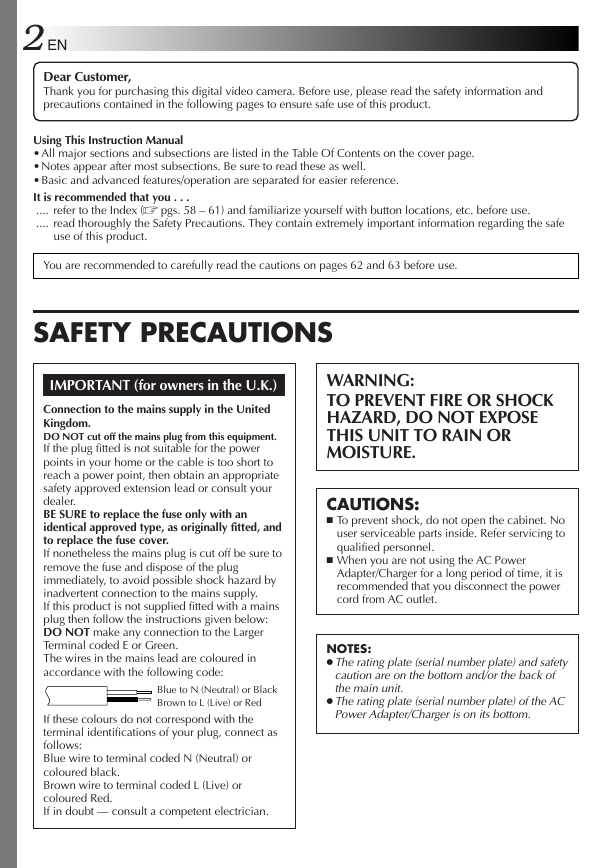 2 EN

Dear Customer,
Thank you for purchasing this digital video camera. Before use, please read the safety information and precautions contained in the following pages to ensure safe use of this product.

Using This Instruction Manual
• All major sections and subsections are listed in the Table Of Contents on the cover page.
• Notes appear after most subsections. Be sure to read these as well.
• Basic and advanced features/operation are separated for easier reference.

It is recommended that you . . .
.... refer to the Index (☞ pgs. 58 – 61) and familiarize yourself with button locations, etc. before use.
.... read thoroughly the Safety Precautions. They contain extremely important information regarding the safe use of this product.

You are recommended to carefully read the cautions on pages 62 and 63 before use.

SAFETY PRECAUTIONS

IMPORTANT (for owners in the U.K.)

Connection to the mains supply in the United Kingdom.
DO NOT cut off the mains plug from this equipment.
If the plug fitted is not suitable for the power points in your home or the cable is too short to reach a power point, then obtain an appropriate safety approved extension lead or consult your dealer.
BE SURE to replace the fuse only with an identical approved type, as originally fitted, and to replace the fuse cover.
If nonetheless the mains plug is cut off be sure to remove the fuse and dispose of the plug immediately, to avoid possible shock hazard by inadvertent connection to the mains supply.
If this product is not supplied fitted with a mains plug then follow the instructions given below:
DO NOT make any connection to the Larger Terminal coded E or Green.
The wires in the mains lead are coloured in accordance with the following code:

Blue to N (Neutral) or Black
Brown to L (Live) or Red

If these colours do not correspond with the terminal identifications of your plug, connect as follows:
Blue wire to terminal coded N (Neutral) or coloured black.
Brown wire to terminal coded L (Live) or coloured Red.
If in doubt — consult a competent electrician.

WARNING:
TO PREVENT FIRE OR SHOCK HAZARD, DO NOT EXPOSE THIS UNIT TO RAIN OR MOISTURE.

CAUTIONS:
■ To prevent shock, do not open the cabinet. No user serviceable parts inside. Refer servicing to qualified personnel.
■ When you are not using the AC Power Adapter/Charger for a long period of time, it is recommended that you disconnect the power cord from AC outlet.

NOTES:
● The rating plate (serial number plate) and safety caution are on the bottom and/or the back of the main unit.
● The rating plate (serial number plate) of the AC Power Adapter/Charger is on its bottom.